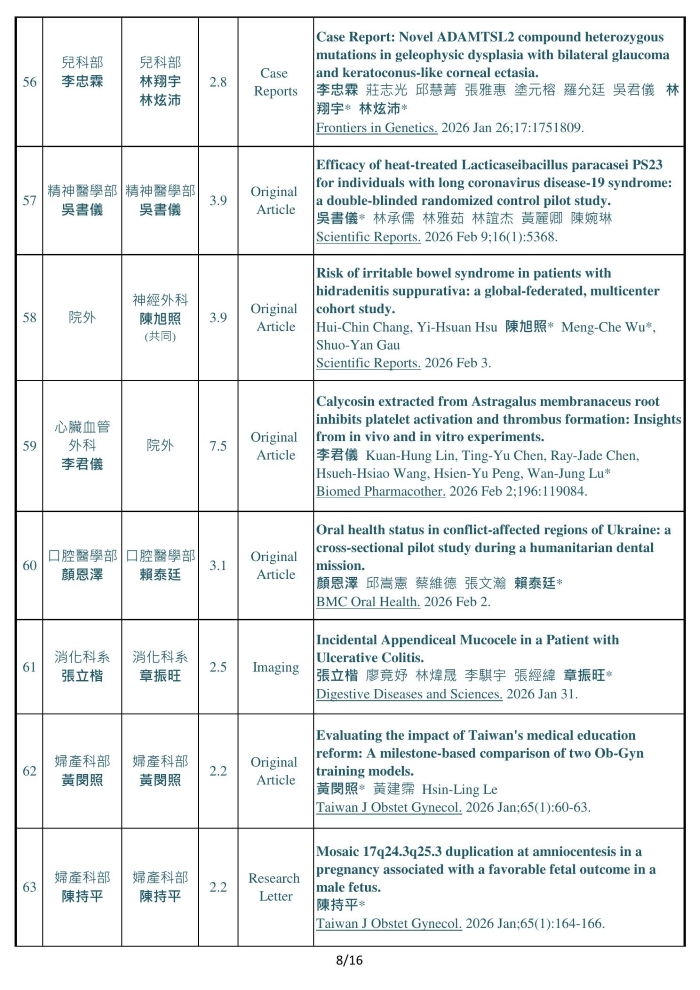 | 56 | 兒科部 李忠霖 | 兒科部 林翔宇 林炫沛 | 2.8 | Case Reports | Case Report: Novel ADAMTSL2 compound heterozygous mutations in geleophysic dysplasia with bilateral glaucoma and keratoconus-like corneal ectasia. 李忠霖 莊志光 邱慧菁 張雅惠 塗元榕 羅允廷 吳君儀 林翔宇* 林炫沛* Frontiers in Genetics. 2026 Jan 26;17:1751809. |
|---|---|---|---|---|---|
| 57 | 精神醫學部 吳書儀 | 精神醫學部 吳書儀 | 3.9 | Original Article | Efficacy of heat-treated Lacticaseibacillus paracasei PS23 for individuals with long coronavirus disease-19 syndrome: a double-blinded randomized control pilot study. 吳書儀* 林承儒 林雅茹 林誼杰 黃麗卿 陳婉琳 Scientific Reports. 2026 Feb 9;16(1):5368. |
| 58 | 院外 | 神經外科 陳旭照 (共同) | 3.9 | Original Article | Risk of irritable bowel syndrome in patients with hidradenitis suppurativa: a global-federated, multicenter cohort study. Hui-Chin Chang, Yi-Hsuan Hsu 陳旭照* Meng-Che Wu*, Shuo-Yan Gau Scientific Reports. 2026 Feb 3. |
| 59 | 心臟血管外科 李君儀 | 院外 | 7.5 | Original Article | Calycosin extracted from Astragalus membranaceus root inhibits platelet activation and thrombus formation: Insights from in vivo and in vitro experiments. 李君儀 Kuan-Hung Lin, Ting-Yu Chen, Ray-Jade Chen, Hsueh-Hsiao Wang, Hsien-Yu Peng, Wan-Jung Lu* Biomed Pharmacother. 2026 Feb 2;196:119084. |
| 60 | 口腔醫學部 顏恩澤 | 口腔醫學部 賴泰廷 | 3.1 | Original Article | Oral health status in conflict-affected regions of Ukraine: a cross-sectional pilot study during a humanitarian dental mission. 顏恩澤 邱嵩憲 蔡維德 張文瀚 賴泰廷* BMC Oral Health. 2026 Feb 2. |
| 61 | 消化科系 張立楷 | 消化科系 章振旺 | 2.5 | Imaging | Incidental Appendiceal Mucocele in a Patient with Ulcerative Colitis. 張立楷 廖竟妤 林煒晟 李騏宇 張經緯 章振旺* Digestive Diseases and Sciences. 2026 Jan 31. |
| 62 | 婦產科部 黃閔照 | 婦產科部 黃閔照 | 2.2 | Original Article | Evaluating the impact of Taiwan's medical education reform: A milestone-based comparison of two Ob-Gyn training models. 黃閔照* 黃建霈 Hsin-Ling Le Taiwan J Obstet Gynecol. 2026 Jan;65(1):60-63. |
| 63 | 婦產科部 陳持平 | 婦產科部 陳持平 | 2.2 | Research Letter | Mosaic 17q24.3q25.3 duplication at amniocentesis in a pregnancy associated with a favorable fetal outcome in a male fetus. 陳持平* Taiwan J Obstet Gynecol. 2026 Jan;65(1):164-166. |

8/16